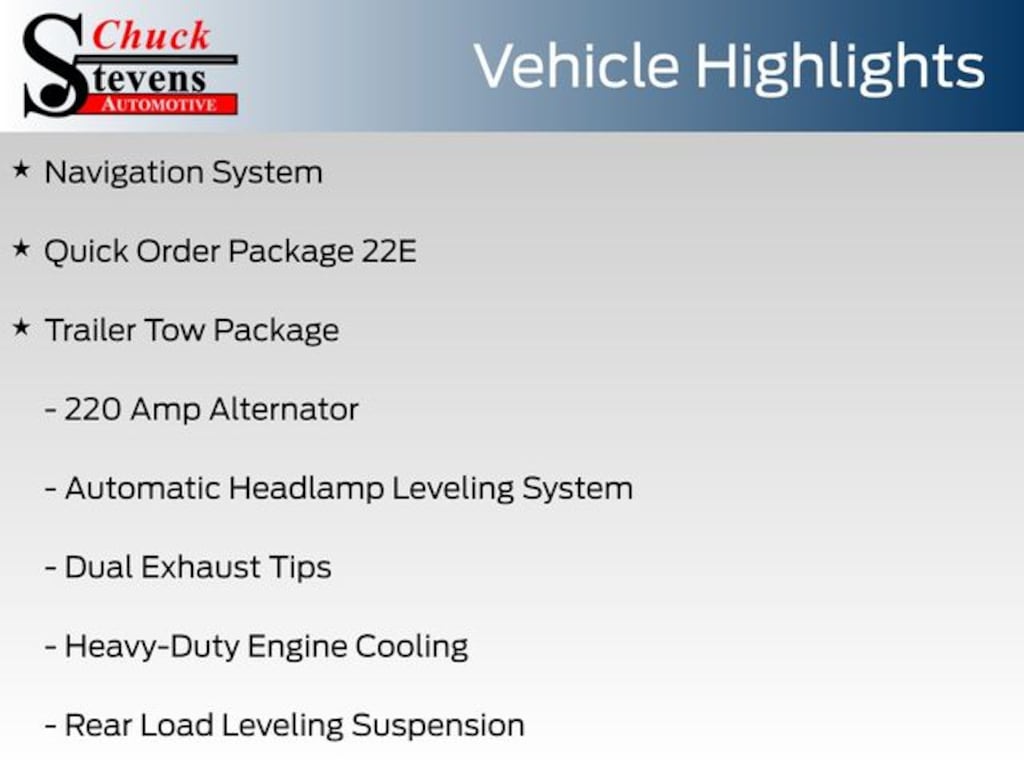 Chuck
Stevens
AUTOMOTIVE

Vehicle Highlights

★ Navigation System

★ Quick Order Package 22E

★ Trailer Tow Package

- 220 Amp Alternator

- Automatic Headlamp Leveling System

- Dual Exhaust Tips

- Heavy-Duty Engine Cooling

- Rear Load Leveling Suspension